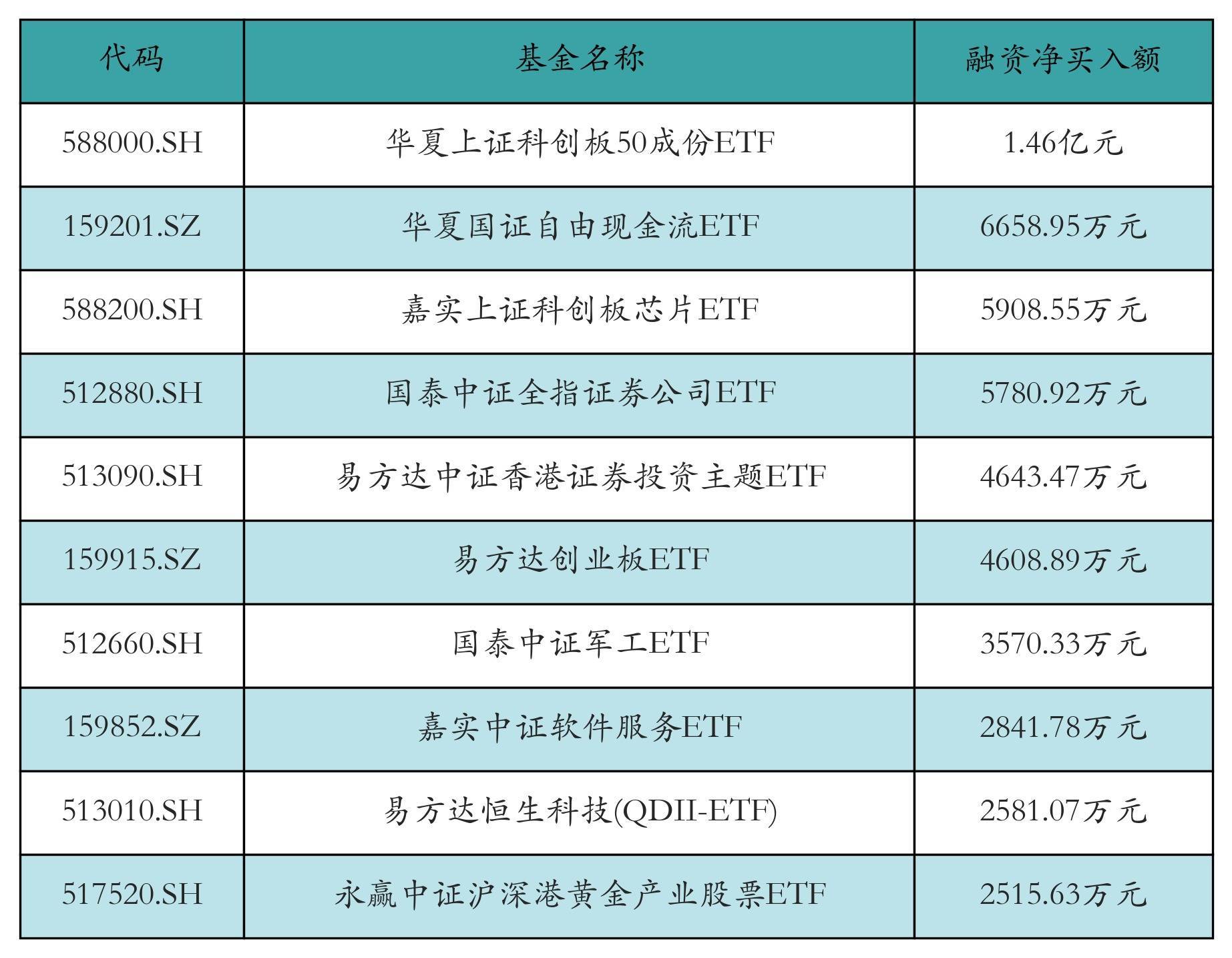 | 代码 | 基金名称 | 融资净买入额 |
|---|---|---|
| 588000.SH | 华夏上证科创板50成份ETF | 1.46亿元 |
| 159201.SZ | 华夏国证自由现金流ETF | 6658.95万元 |
| 588200.SH | 嘉实上证科创板芯片ETF | 5908.55万元 |
| 512880.SH | 国泰中证全指证券公司ETF | 5780.92万元 |
| 513090.SH | 易方达中证香港证券投资主题ETF | 4643.47万元 |
| 159915.SZ | 易方达创业板ETF | 4608.89万元 |
| 512660.SH | 国泰中证军工ETF | 3570.33万元 |
| 159852.SZ | 嘉实中证软件服务ETF | 2841.78万元 |
| 513010.SH | 易方达恒生科技(QDII-ETF) | 2581.07万元 |
| 517520.SH | 永赢中证沪深港黄金产业股票ETF | 2515.63万元 |